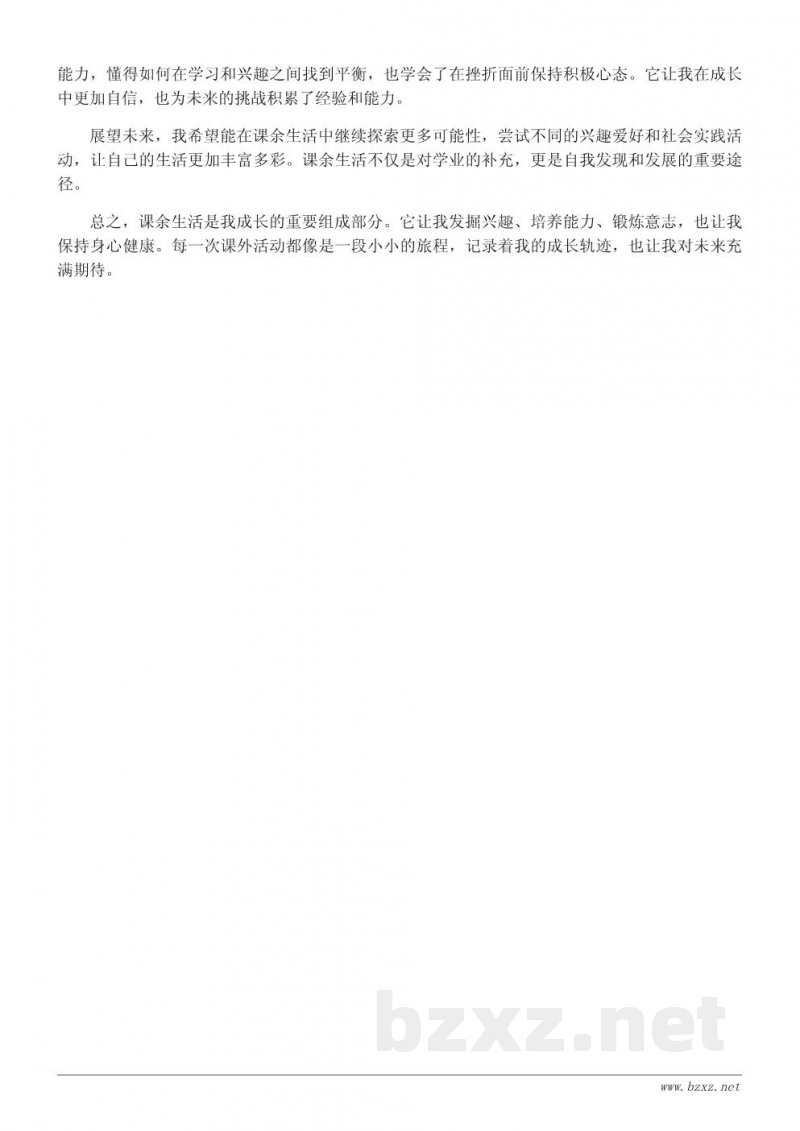 能力，懂得如何在学习和兴趣之间找到平衡，也学会了在挫折面前保持积极心态。它让我在成长中更加自信，也为未来的挑战积累了经验和能力。

展望未来，我希望能在课余生活中继续探索更多可能性，尝试不同的兴趣爱好和社会实践活动，让自己的生活更加丰富多彩。课余生活不仅是对学业的补充，更是自我发现和发展的重要途径。

总之，课余生活是我成长的重要组成部分。它让我发掘兴趣、培养能力、锻炼意志，也让我保持身心健康。每一次课外活动都像是一段小小的旅程，记录着我的成长轨迹，也让我对未来充满期待。

bzxz.net

www.bzxz.net